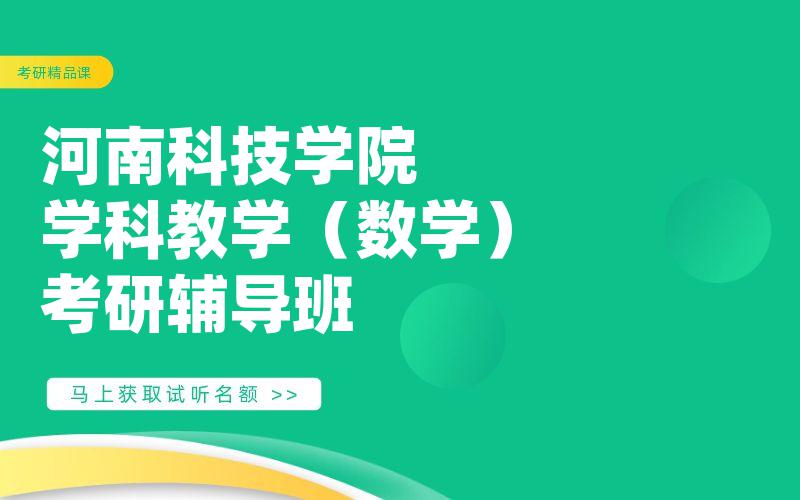 考研精品课

河南科技学院
学科教学（数学）
考研辅导班

马上获取试听名额 >>